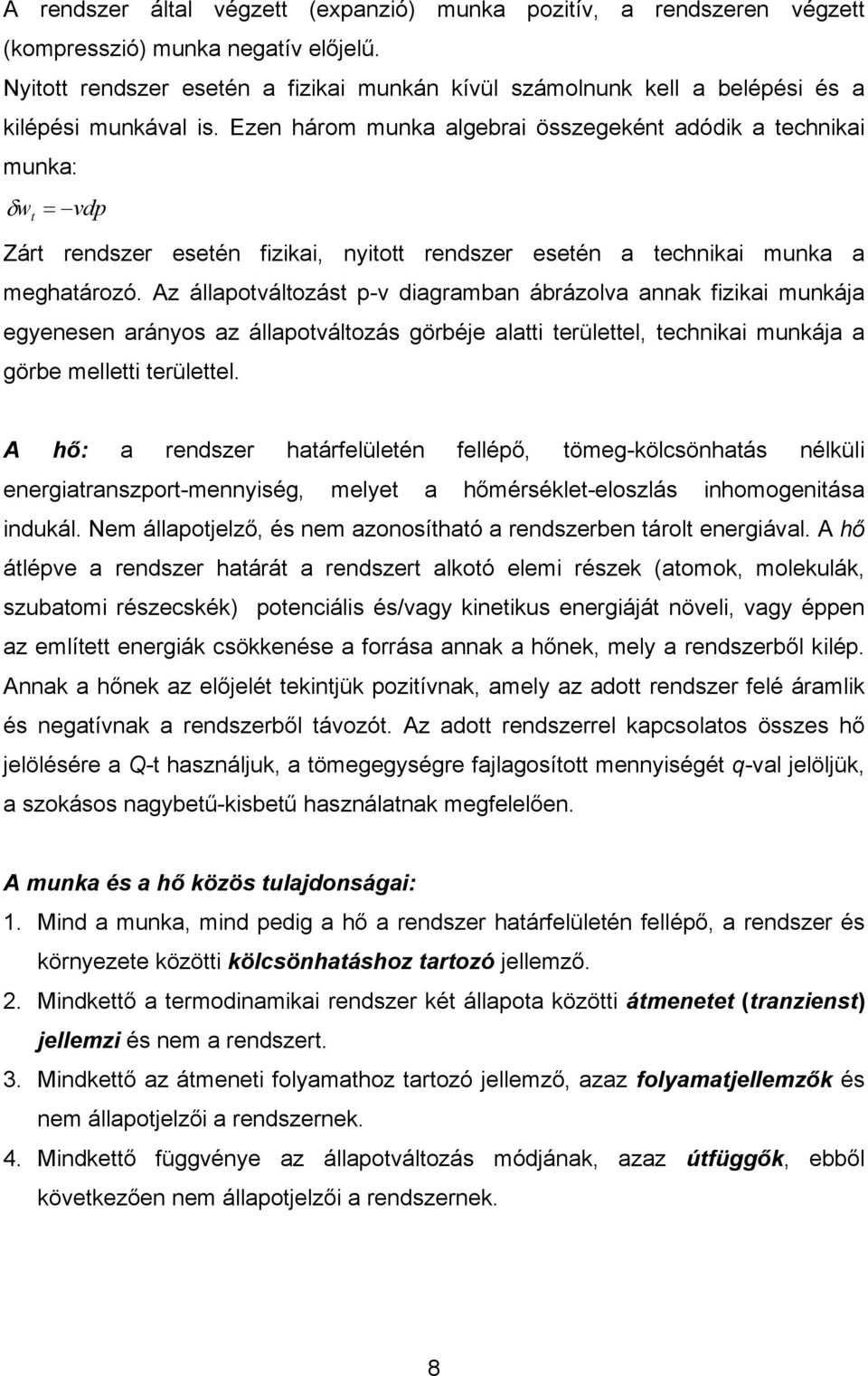 A rendszer által végzett (expanzió) munka pozitív, a rendszeren végzett (kompresszió) munka negatív előjelű.
Nyitott rendszer esetén a fizikai munkán kívül számolnunk kell a belépési és a kilépési munkával is. Ezen három munka algebrai összegeként adódik a technikai munka:
$\delta w_t = -vdp$
Zárt rendszer esetén fizikai, nyitott rendszer esetén a technikai munka a meghatározó. Az állapotváltozást p-v diagramban ábrázolva annak fizikai munkája egyenesen arányos az állapotváltozás görbéje alatti területtel, technikai munkája a görbe melletti területtel.

A hő: a rendszer határfelületén fellépő, tömeg-kölcsönhatás nélküli energiatranszport-mennyiség, melyet a hőmérséklet-eloszlás inhomogenitása indukál. Nem állapotjelző, és nem azonosítható a rendszerben tárolt energiával. A hő átlépve a rendszer határát a rendszert alkotó elemi részek (atomok, molekulák, szubatomi részecskék) potenciális és/vagy kinetikus energiáját növeli, vagy éppen az említett energiák csökkenése a forrása annak a hőnek, mely a rendszerből kilép. Annak a hőnek az előjelét tekintjük pozitívnak, amely az adott rendszer felé áramlik és negatívnak a rendszerből távozót. Az adott rendszerrel kapcsolatos összes hő jelölésére a Q-t használjuk, a tömegegységre fajlagosított mennyiségét q-val jelöljük, a szokásos nagybetű-kisbetű használatnak megfelelően.

A munka és a hő közös tulajdonságai:
1. Mind a munka, mind pedig a hő a rendszer határfelületén fellépő, a rendszer és környezete közötti kölcsönhatáshoz tartozó jellemző.
2. Mindkettő a termodinamikai rendszer két állapota közötti átmenetet (tranzienst) jellemzi és nem a rendszert.
3. Mindkettő az átmeneti folyamathoz tartozó jellemző, azaz folyamatjellemzők és nem állapotjelzői a rendszernek.
4. Mindkettő függvénye az állapotváltozás módjának, azaz útfüggők, ebből következően nem állapotjelzői a rendszernek.

8